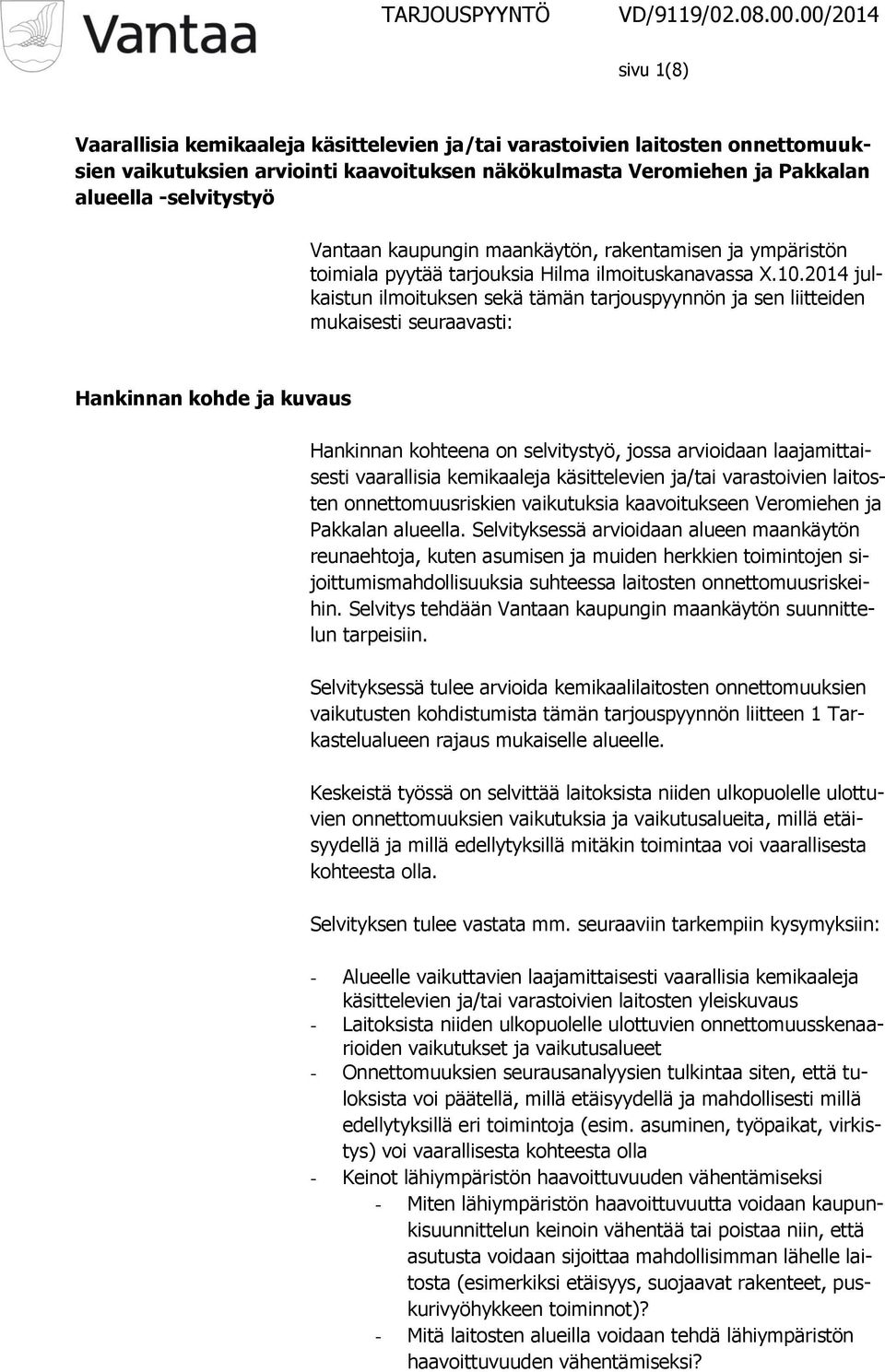 Vantaa

TARJOUSPYYNTÖ VD/9119/02.08.00.00/2014

sivu 1(8)

Vaarallisia kemikaaleja käsittelevien ja/tai varastoivien laitosten onnettomuuksien vaikutuksien arviointi kaavoituksen näkökulmasta Veromiehen ja Pakkalan alueella -selvitystyö

Vantaan kaupungin maankäytön, rakentamisen ja ympäristön toimiala pyytää tarjouksia Hilma ilmoituskanavassa X.10.2014 julkaistun ilmoituksen sekä tämän tarjouspyynnön ja sen liitteiden mukaisesti seuraavasti:

Hankinnan kohde ja kuvaus

Hankinnan kohteena on selvitystyö, jossa arvioidaan laajamittaisesti vaarallisia kemikaaleja käsittelevien ja/tai varastoivien laitosten onnettomuusriskien vaikutuksia kaavoitukseen Veromiehen ja Pakkalan alueella. Selvityksessä arvioidaan alueen maankäytön reunaehtoja, kuten asumisen ja muiden herkkien toimintojen sijoittumismahdollisuuksia suhteessa laitosten onnettomuusriskeihin. Selvitys tehdään Vantaan kaupungin maankäytön suunnittelun tarpeisiin.

Selvityksessä tulee arvioida kemikaalilaitosten onnettomuuksien vaikutusten kohdistumista tämän tarjouspyynnön liitteen 1 Tarkastelualueen rajaus mukaiselle alueelle.

Keskeistä työssä on selvittää laitoksista niiden ulkopuolelle ulottuvien onnettomuuksien vaikutuksia ja vaikutusalueita, millä etäisyydellä ja millä edellytyksillä mitäkin toimintaa voi vaarallisesta kohteesta olla.

Selvityksen tulee vastata mm. seuraaviin tarkempiin kysymyksiin:

- Alueelle vaikuttavien laajamittaisesti vaarallisia kemikaaleja käsittelevien ja/tai varastoivien laitosten yleiskuvaus
- Laitoksista niiden ulkopuolelle ulottuvien onnettomuusskenaarioiden vaikutukset ja vaikutusalueet
- Onnettomuuksien seurausanalyysien tulkintaa siten, että tuloksista voi päätellä, millä etäisyydellä ja mahdollisesti millä edellytyksillä eri toimintoja (esim. asuminen, työpaikat, virkistys) voi vaarallisesta kohteesta olla
- Keinot lähiympäristön haavoittuvuuden vähentämiseksi
  - Miten lähiympäristön haavoittuvuutta voidaan kaupunkisuunnittelun keinoin vähentää tai poistaa niin, että asutusta voidaan sijoittaa mahdollisimman lähelle laitosta (esimerkiksi etäisyys, suojaavat rakenteet, puskurivyöhykkeen toiminnot)?
  - Mitä laitosten alueilla voidaan tehdä lähiympäristön haavoittuvuuden vähentämiseksi?